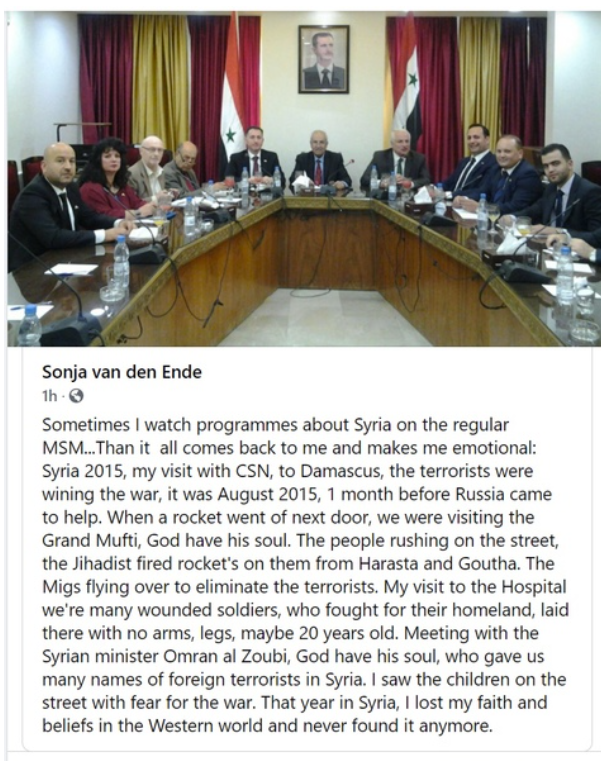 Sonja van den Ende
1h ·

Sometimes I watch programmes about Syria on the regular MSM...Than it all comes back to me and makes me emotional: Syria 2015, my visit with CSN, to Damascus, the terrorists were wining the war, it was August 2015, 1 month before Russia came to help. When a rocket went of next door, we were visiting the Grand Mufti, God have his soul. The people rushing on the street, the Jihadist fired rocket's on them from Harasta and Goutha. The Migs flying over to eliminate the terrorists. My visit to the Hospital we're many wounded soldiers, who fought for their homeland, laid there with no arms, legs, maybe 20 years old. Meeting with the Syrian minister Omran al Zoubi, God have his soul, who gave us many names of foreign terrorists in Syria. I saw the children on the street with fear for the war. That year in Syria, I lost my faith and beliefs in the Western world and never found it anymore.